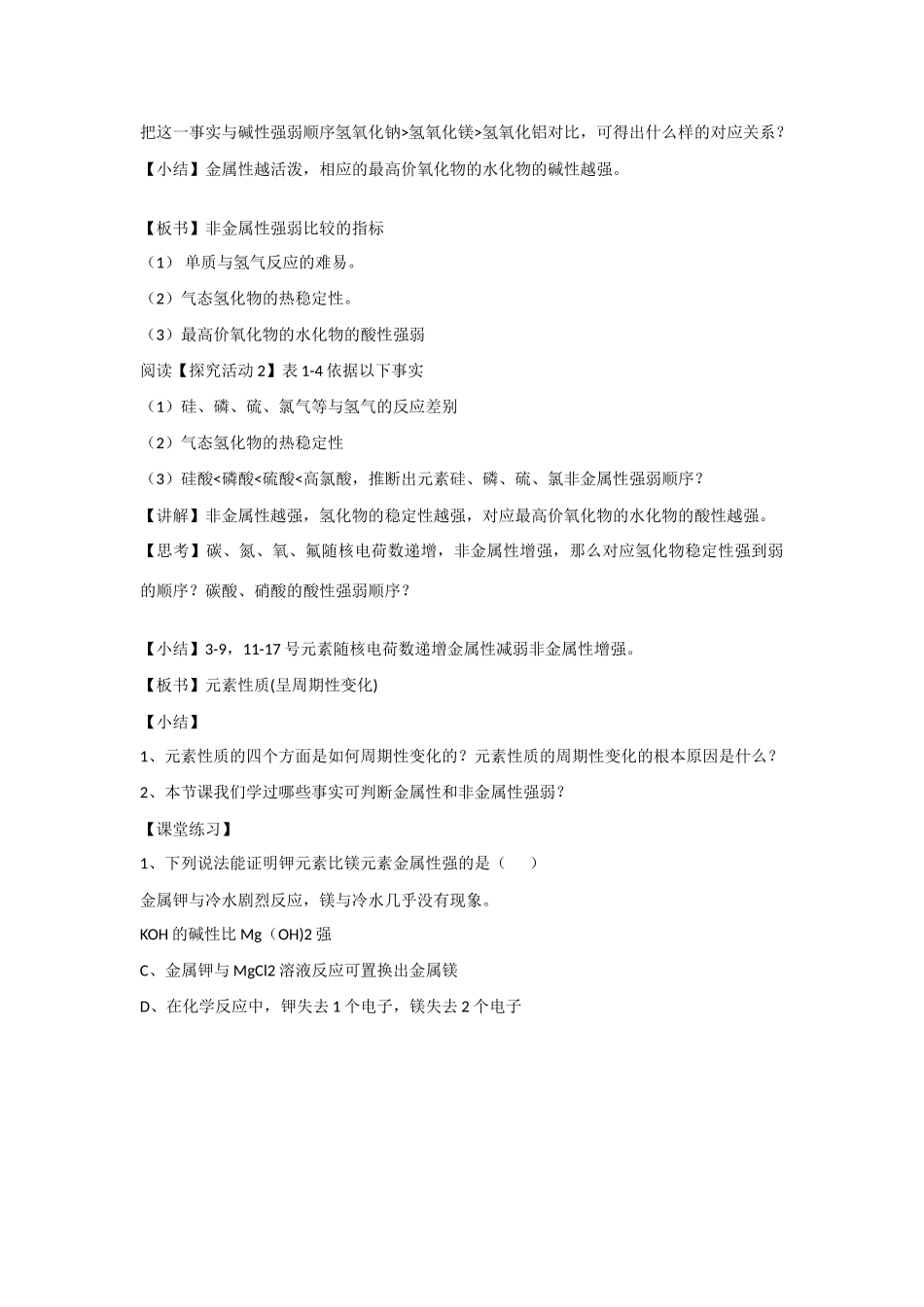 把这一事实与碱性强弱顺序氢氧化钠>氢氧化镁>氢氧化铝对比，可得出什么样的对应关系？

【小结】金属性越活泼，相应的最高价氧化物的水化物的碱性越强。

【板书】非金属性强弱比较的指标

（1） 单质与氢气反应的难易。

（2）气态氢化物的热稳定性。

（3）最高价氧化物的水化物的酸性强弱

阅读【探究活动 2】表 1-4 依据以下事实

（1）硅、磷、硫、氯气等与氢气的反应差别

（2）气态氢化物的热稳定性

（3）硅酸<磷酸<硫酸<高氯酸，推断出元素硅、磷、硫、氯非金属性强弱顺序？

【讲解】非金属性越强，氢化物的稳定性越强，对应最高价氧化物的水化物的酸性越强。

【思考】碳、氮、氧、氟随核电荷数递增，非金属性增强，那么对应氢化物稳定性强到弱的顺序？碳酸、硝酸的酸性强弱顺序？

【小结】3-9，11-17 号元素随核电荷数递增金属性减弱非金属性增强。

【板书】元素性质(呈周期性变化)

【小结】

1、元素性质的四个方面是如何周期性变化的？元素性质的周期性变化的根本原因是什么？

2、本节课我们学过哪些事实可判断金属性和非金属性强弱？

【课堂练习】

1、下列说法能证明钾元素比镁元素金属性强的是（　　）

金属钾与冷水剧烈反应，镁与冷水几乎没有现象。

KOH 的碱性比 Mg（OH)2 强

C、金属钾与 MgCl2 溶液反应可置换出金属镁

D、在化学反应中，钾失去 1 个电子，镁失去 2 个电子